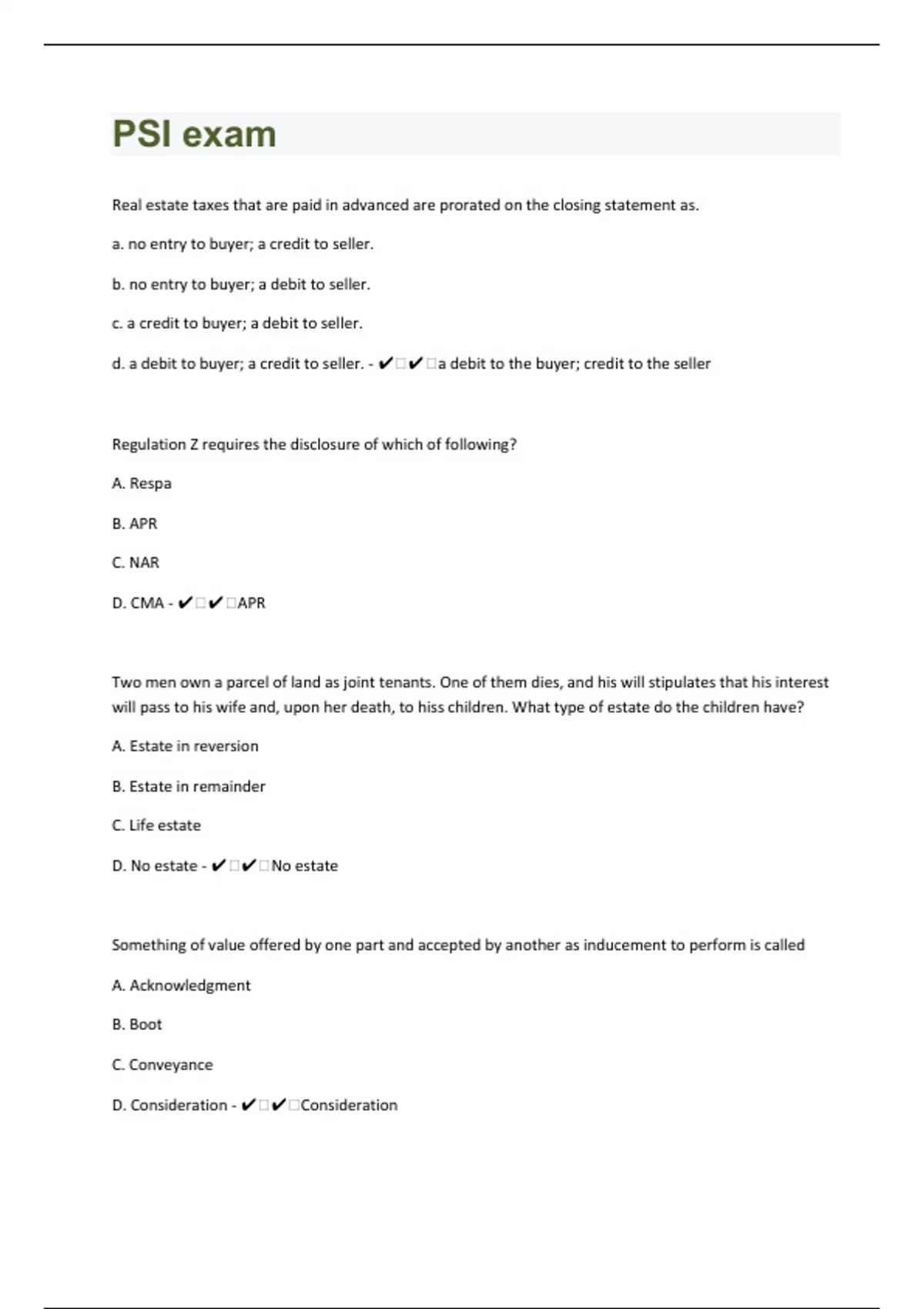 PSI exam

Real estate taxes that are paid in advanced are prorated on the closing statement as.

a. no entry to buyer; a credit to seller.

b. no entry to buyer; a debit to seller.

c. a credit to buyer; a debit to seller.

d. a debit to buyer; a credit to seller. - ✔□✔□a debit to the buyer; credit to the seller

Regulation Z requires the disclosure of which of following?

A. Respa

B. APR

C. NAR

D. CMA - ✔□✔□APR

Two men own a parcel of land as joint tenants. One of them dies, and his will stipulates that his interest will pass to his wife and, upon her death, to hiss children. What type of estate do the children have?

A. Estate in reversion

B. Estate in remainder

C. Life estate

D. No estate - ✔□✔□No estate

Something of value offered by one part and accepted by another as inducement to perform is called

A. Acknowledgment

B. Boot

C. Conveyance

D. Consideration - ✔□✔□Consideration